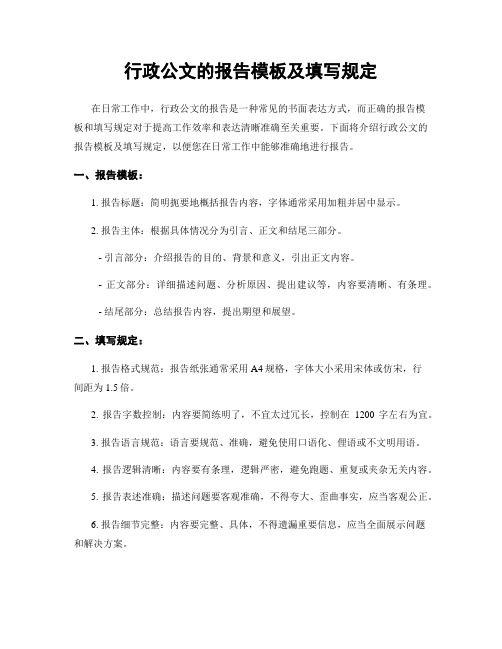 行政公文的报告模板及填写规定

在日常工作中，行政公文的报告是一种常见的书面表达方式，而正确的报告模板和填写规定对于提高工作效率和表达清晰准确至关重要。下面将介绍行政公文的报告模板及填写规定，以便您在日常工作中能够准确地进行报告。

一、报告模板：

1. 报告标题：简明扼要地概括报告内容，字体通常采用加粗并居中显示。

2. 报告主体：根据具体情况分为引言、正文和结尾三部分。

- 引言部分：介绍报告的目的、背景和意义，引出正文内容。

- 正文部分：详细描述问题、分析原因、提出建议等，内容要清晰、有条理。

- 结尾部分：总结报告内容，提出期望和展望。

二、填写规定：

1. 报告格式规范：报告纸张通常采用 A4 规格，字体大小采用宋体或仿宋，行间距为 1.5 倍。

2. 报告字数控制：内容要简练明了，不宜太过冗长，控制在 1200 字左右为宜。

3. 报告语言规范：语言要规范、准确，避免使用口语化、俚语或不文明用语。

4. 报告逻辑清晰：内容要有条理，逻辑严密，避免跑题、重复或夹杂无关内容。

5. 报告表述准确：描述问题要客观准确，不得夸大、歪曲事实，应当客观公正。

6. 报告细节完整：内容要完整、具体，不得遗漏重要信息，应当全面展示问题和解决方案。